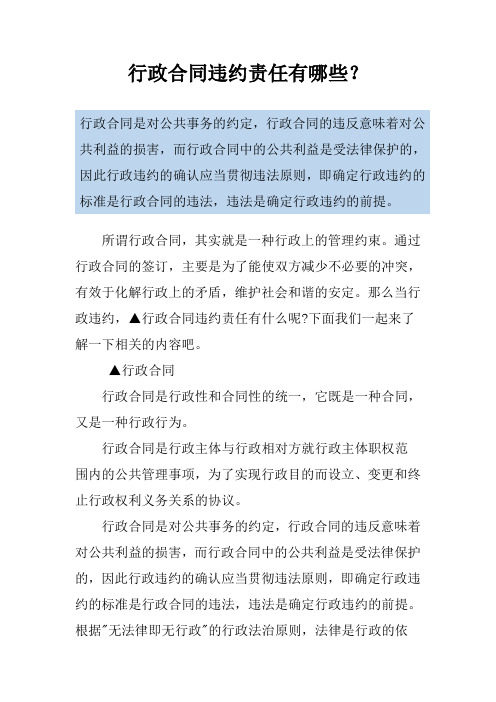 行政合同违约责任有哪些?

行政合同是对公共事务的约定，行政合同的违反意味着对公共利益的损害，而行政合同中的公共利益是受法律保护的，因此行政违约的确认应当贯彻违法原则，即确定行政违约的标准是行政合同的违法，违法是确定行政违约的前提。

所谓行政合同，其实就是一种行政上的管理约束。通过行政合同的签订，主要是为了能使双方减少不必要的冲突，有效于化解行政上的矛盾，维护社会和谐的安定。那么当行政违约，▲行政合同违约责任有什么呢?下面我们一起来了解一下相关的内容吧。

▲行政合同

行政合同是行政性和合同性的统一，它既是一种合同，又是一种行政行为。

行政合同是行政主体与行政相对方就行政主体职权范围内的公共管理事项，为了实现行政目的而设立、变更和终止行政权利义务关系的协议。

行政合同是对公共事务的约定，行政合同的违反意味着对公共利益的损害，而行政合同中的公共利益是受法律保护的，因此行政违约的确认应当贯彻违法原则，即确定行政违约的标准是行政合同的违法，违法是确定行政违约的前提。根据"无法律即无行政"的行政法治原则，法律是行政的依